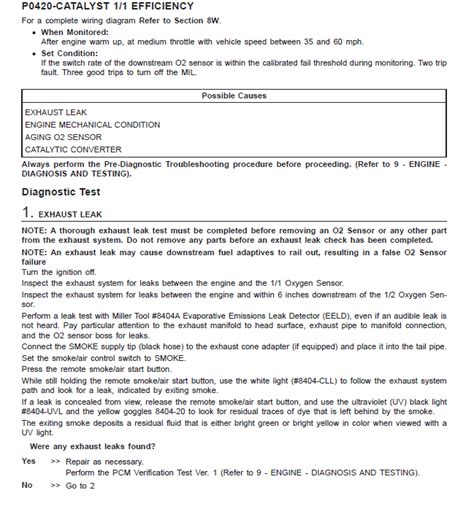 P0420-CATALYST 1/1 EFFICIENCY

For a complete wiring diagram Refer to Section 8W.

• When Monitored:
After engine warm up, at medium throttle with vehicle speed between 35 and 60 mph.

• Set Condition:
If the switch rate of the downstream O2 sensor is within the calibrated fail threshold during monitoring. Two trip fault. Three good trips to turn off the MIL.

| Possible Causes |
|---|
| EXHAUST LEAK |
| ENGINE MECHANICAL CONDITION |
| AGING O2 SENSOR |
| CATALYTIC CONVERTER |

Always perform the Pre-Diagnostic Troubleshooting procedure before proceeding. (Refer to 9 - ENGINE - DIAGNOSIS AND TESTING).

Diagnostic Test

1. EXHAUST LEAK

NOTE: A thorough exhaust leak test must be completed before removing an O2 Sensor or any other part from the exhaust system. Do not remove any parts before an exhaust leak check has been completed.

NOTE: An exhaust leak may cause downstream fuel adaptives to rail out, resulting in a false O2 Sensor failure

Turn the ignition off.

Inspect the exhaust system for leaks between the engine and the 1/1 Oxygen Sensor.

Inspect the exhaust system for leaks between the engine and within 6 inches downstream of the 1/2 Oxygen Sensor.

Perform a leak test with Miller Tool #8404A Evaporative Emissions Leak Detector (EELD), even if an audible leak is not heard. Pay particular attention to the exhaust manifold to head surface, exhaust pipe to manifold connection, and the O2 sensor boss for leaks.

Connect the SMOKE supply tip (black hose) to the exhaust cone adapter (if equipped) and place it into the tail pipe.

Set the smoke/air control switch to SMOKE.

Press the remote smoke/air start button.

While still holding the remote smoke/air start button, use the white light (#8404-CLL) to follow the exhaust system path and look for a leak, indicated by exiting smoke.

If a leak is concealed from view, release the remote smoke/air start button, and use the ultraviolet (UV) black light #8404-UVL and the yellow goggles 8404-20 to look for residual traces of dye that is left behind by the smoke.

The exiting smoke deposits a residual fluid that is either bright green or bright yellow in color when viewed with a UV light.

Were any exhaust leaks found?

Yes >> Repair as necessary.
Perform the PCM Verification Test Ver. 1 (Refer to 9 - ENGINE - DIAGNOSIS AND TESTING).

No >> Go to 2